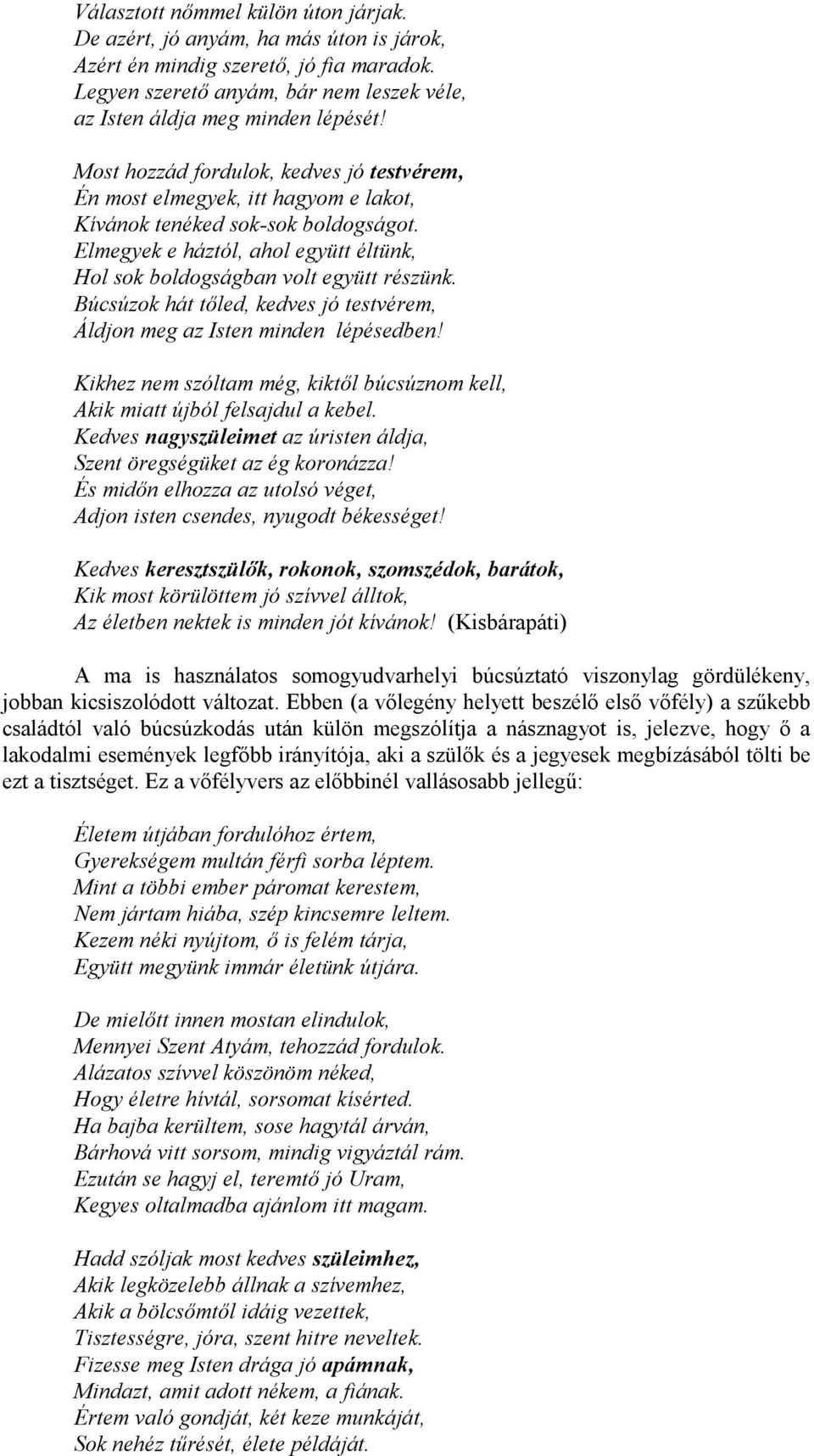 Választott nőmmel külön úton járjak.
De azért, jó anyám, ha más úton is járok,
Azért én mindig szerető, jó fia maradok.
Legyen szerető anyám, bár nem leszek véle,
az Isten áldja meg minden lépését!

Most hozzád fordulok, kedves jó testvérem,
Én most elmegyek, itt hagyom e lakot,
Kívánok tenéked sok-sok boldogságot.
Elmegyek e háztól, ahol együtt éltünk,
Hol sok boldogságban volt együtt részünk.
Búcsúzok hát tőled, kedves jó testvérem,
Áldjon meg az Isten minden lépésedben!

Kikhez nem szóltam még, kiktől búcsúznom kell,
Akik miatt újból felsajdul a kebel.
Kedves nagyszüleimet az úristen áldja,
Szent öregségüket az ég koronázza!
És midőn elhozza az utolsó véget,
Adjon isten csendes, nyugodt békességet!

Kedves keresztszülők, rokonok, szomszédok, barátok,
Kik most körülöttem jó szívvel álltok,
Az életben nektek is minden jót kívánok! (Kisbárapáti)

A ma is használatos somogyudvarhelyi búcsúztató viszonylag gördülékeny, jobban kicsiszolódott változat. Ebben (a vőlegény helyett beszélő első vőfély) a szűkebb családtól való búcsúzkodás után külön megszólítja a násznagyot is, jelezve, hogy ő a lakodalmi események legfőbb irányítója, aki a szülők és a jegyesek megbízásából tölti be ezt a tisztséget. Ez a vőfélyvers az előbbinél vallásosabb jellegű:

Életem útjában fordulóhoz értem,
Gyerekségem multán férfi sorba léptem.
Mint a többi ember páromat kerestem,
Nem jártam hiába, szép kincsemre leltem.
Kezem néki nyújtom, ő is felém tárja,
Együtt megyünk immár életünk útjára.

De mielőtt innen mostan elindulok,
Mennyei Szent Atyám, tehozzád fordulok.
Alázatos szívvel köszönöm néked,
Hogy életre hívtál, sorsomat kísérted.
Ha bajba kerültem, sose hagytál árván,
Bárhová vitt sorsom, mindig vigyáztál rám.
Ezután se hagyj el, teremtő jó Uram,
Kegyes oltalmadba ajánlom itt magam.

Hadd szóljak most kedves szüleimhez,
Akik legközelebb állnak a szívemhez,
Akik a bölcsőmtől idáig vezettek,
Tisztességre, jóra, szent hitre neveltek.
Fizesse meg Isten drága jó apámnak,
Mindazt, amit adott nékem, a fiának.
Értem való gondját, két keze munkáját,
Sok nehéz tűrését, élete példáját.